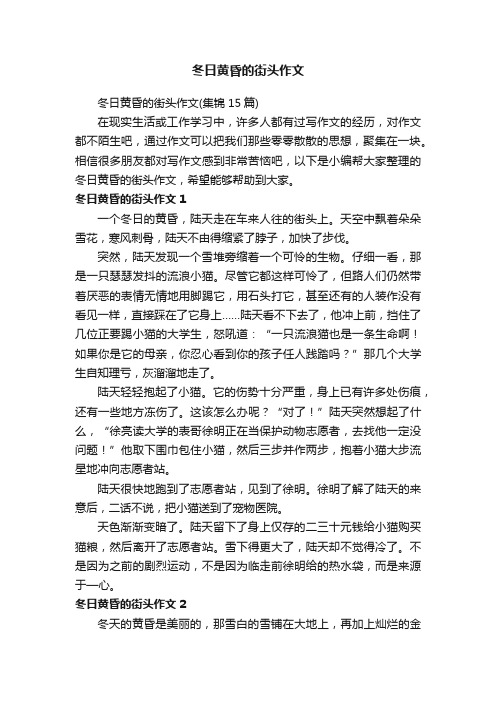 冬日黄昏的街头作文

冬日黄昏的街头作文(集锦 15 篇)

在现实生活或工作学习中，许多人都有过写作文的经历，对作文都不陌生吧，通过作文可以把我们那些零零散散的思想，聚集在一块。相信很多朋友都对写作文感到非常苦恼吧，以下是小编帮大家整理的冬日黄昏的街头作文，希望能够帮助到大家。

冬日黄昏的街头作文 1

一个冬日的黄昏，陆天走在车来人往的街头上。天空中飘着朵朵雪花，寒风刺骨，陆天不由得缩紧了脖子，加快了步伐。

突然，陆天发现一个雪堆旁缩着一个可怜的生物。仔细一看，那是一只瑟瑟发抖的流浪小猫。尽管它都这样可怜了，但路人们仍然带着厌恶的表情无情地用脚踢它，用石头打它，甚至还有的人装作没有看见一样，直接踩在了它身上......陆天看不下去了，他冲上前，挡住了几位正要踢小猫的大学生，怒吼道：“一只流浪猫也是一条生命啊！如果你是它的母亲，你忍心看到你的孩子任人践踏吗？”那几个大学生自知理亏，灰溜溜地走了。

陆天轻轻抱起了小猫。它的伤势十分严重，身上已有许多处伤痕，还有一些地方冻伤了。这该怎么办呢？“对了！”陆天突然想起了什么，“徐亮读大学的表哥徐明正在当保护动物志愿者，去找他一定没问题！”他取下围巾包住小猫，然后三步并作两步，抱着小猫大步流星地冲向志愿者站。

陆天很快地跑到了志愿者站，见到了徐明。徐明了解了陆天的来意后，二话不说，把小猫送到了宠物医院。

天色渐渐变暗了。陆天留下了身上仅存的二三十元钱给小猫购买猫粮，然后离开了志愿者站。雪下得更大了，陆天却不觉得冷了。不是因为之前的剧烈运动，不是因为临走前徐明给的热水袋，而是来源于一心。

冬日黄昏的街头作文 2

冬天的黄昏是美丽的，那雪白的雪铺在大地上，再加上灿烂的金